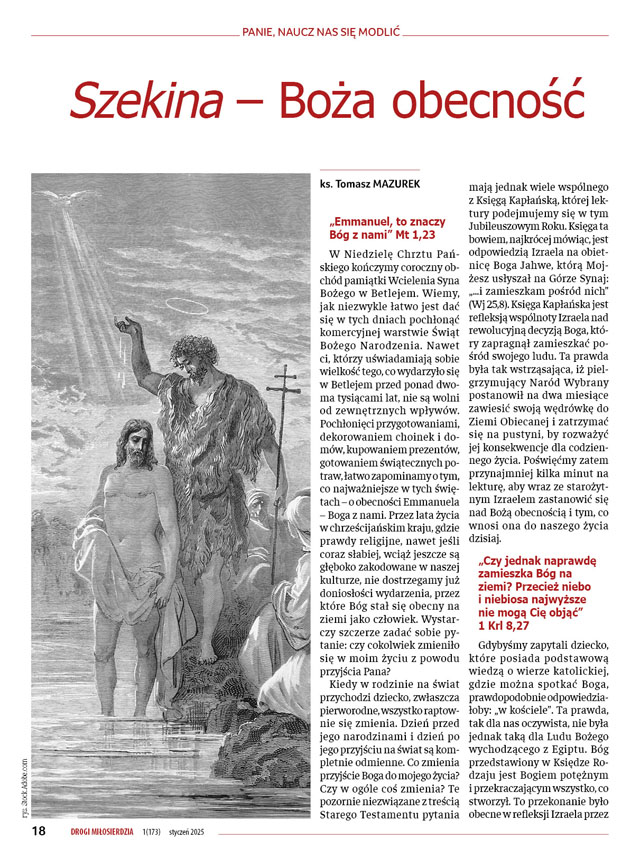 PANIE, NAUCZ NAS SIĘ MODLIĆ

Szekina – Boża obecność

ks. Tomasz MAZUREK

„Emmanuel, to znaczy Bóg z nami" Mt 1,23

W Niedzielę Chrztu Pańskiego kończymy coroczny obchód pamiątki Wcielenia Syna Bożego w Betlejem. Wiemy, jak niezwykle łatwo jest dać się w tych dniach pochłonąć komercyjnej warstwie Świąt Bożego Narodzenia. Nawet ci, którzy uświadamiają sobie wielkość tego, co wydarzyło się w Betlejem przed ponad dwoma tysiącami lat, nie są wolni od zewnętrznych wpływów. Pochłonięci przygotowaniami, dekorowaniem choinek i domów, kupowaniem prezentów, gotowaniem świątecznych potraw, łatwo zapominamy o tym, co najważniejsze w tych świętach – o obecności Emmanuela – Boga z nami. Przez lata życia w chrześcijańskim kraju, gdzie prawdy religijne, nawet jeśli coraz słabiej, wciąż jeszcze są głęboko zakodowane w naszej kulturze, nie dostrzegamy już doniosłości wydarzenia, przez które Bóg stał się obecny na ziemi jako człowiek. Wystarczy szczerze zadać sobie pytanie: czy cokolwiek zmieniło się w moim życiu z powodu przyjścia Pana?

Kiedy w rodzinie na świat przychodzi dziecko, zwłaszcza pierworodne, wszystko raptownie się zmienia. Dzień przed jego narodzinami i dzień po jego przyjściu na świat są kompletnie odmienne. Co zmienia przyjście Boga do mojego życia? Czy w ogóle coś zmienia? Te pozornie niezwiązane z treścią Starego Testamentu pytania mają jednak wiele wspólnego z Księgą Kapłańską, której lektury podejmujemy się w tym Jubileuszowym Roku. Księga ta bowiem, najkrócej mówiąc, jest odpowiedzią Izraela na obietnicę Boga Jahwe, którą Mojżesz usłyszał na Górze Synaj: „...i zamieszkam pośród nich" (Wj 25,8). Księga Kapłańska jest refleksją wspólnoty Izraela nad rewolucyjną decyzją Boga, który zapragnął zamieszkać pośród swojego ludu. Ta prawda była tak wstrząsająca, iż pielgrzymujący Naród Wybrany postanowił na dwa miesiące zawiesić swoją wędrówkę do Ziemi Obiecanej i zatrzymać się na pustyni, by rozważyć jej konsekwencje dla codziennego życia. Poświęćmy zatem przynajmniej kilka minut na lekturę, aby wraz ze starożytnym Izraelem zastanowić się nad Bożą obecnością i tym, co wnosi ona do naszego życia dzisiaj.

„Czy jednak naprawdę zamieszka Bóg na ziemi? Przecież niebo i niebiosa najwyższe nie mogą Cię objąć" 1 Krl 8,27

Gdybyśmy zapytali dziecko, które posiada podstawową wiedzą o wierze katolickiej, gdzie można spotkać Boga, prawdopodobnie odpowiedziałoby: „w kościele". Ta prawda, tak dla nas oczywista, nie była jednak taką dla Ludu Bożego wychodzącego z Egiptu. Bóg przedstawiony w Księdze Rodzaju jest Bogiem potężnym i przekraczającym wszystko, co stworzył. To przekonanie było obecne w refleksji Izraela przez

rys. Stock.Adobe.com

18 DROGI MIŁOSIERDZIA 1(173) styczeń 2025